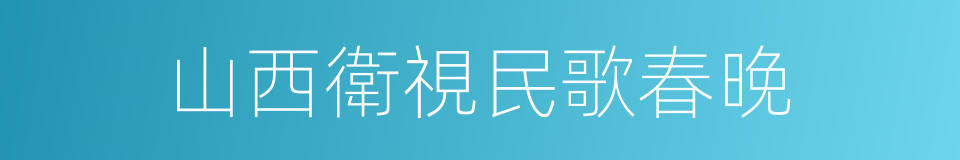 山西衛視民歌春晚